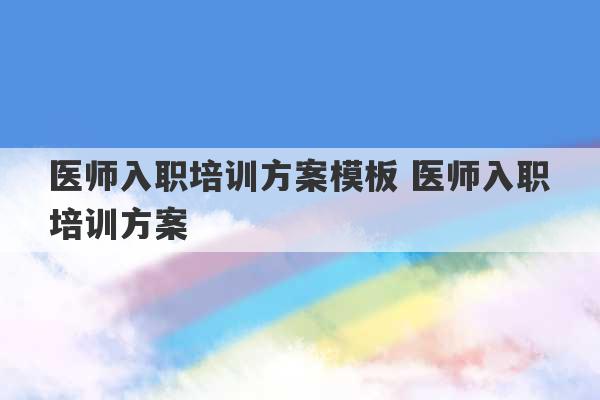 医师入职培训方案模板 医师入职培训方案